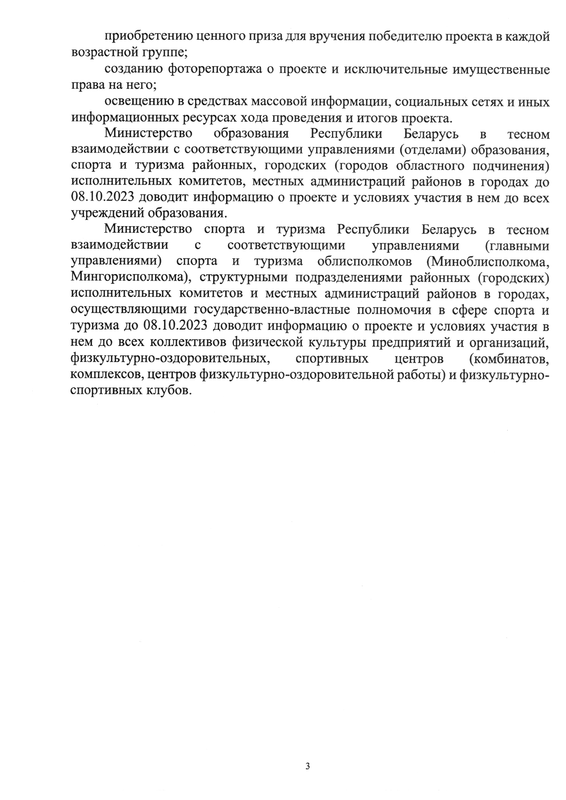 приобретению ценного приза для вручения победителю проекта в каждой возрастной группе;

созданию фоторепортажа о проекте и исключительные имущественные права на него;

освещению в средствах массовой информации, социальных сетях и иных информационных ресурсах хода проведения и итогов проекта.

Министерство образования Республики Беларусь в тесном взаимодействии с соответствующими управлениями (отделами) образования, спорта и туризма районных, городских (городов областного подчинения) исполнительных комитетов, местных администраций районов в городах до 08.10.2023 доводит информацию о проекте и условиях участия в нем до всех учреждений образования.

Министерство спорта и туризма Республики Беларусь в тесном взаимодействии с соответствующими управлениями (главными управлениями) спорта и туризма облисполкомов (Миноблисполкома, Мингорисполкома), структурными подразделениями районных (городских) исполнительных комитетов и местных администраций районов в городах, осуществляющими государственно-властные полномочия в сфере спорта и туризма до 08.10.2023 доводит информацию о проекте и условиях участия в нем до всех коллективов физической культуры предприятий и организаций, физкультурно-оздоровительных, спортивных центров (комбинатов, комплексов, центров физкультурно-оздоровительной работы) и физкультурно-спортивных клубов.

3